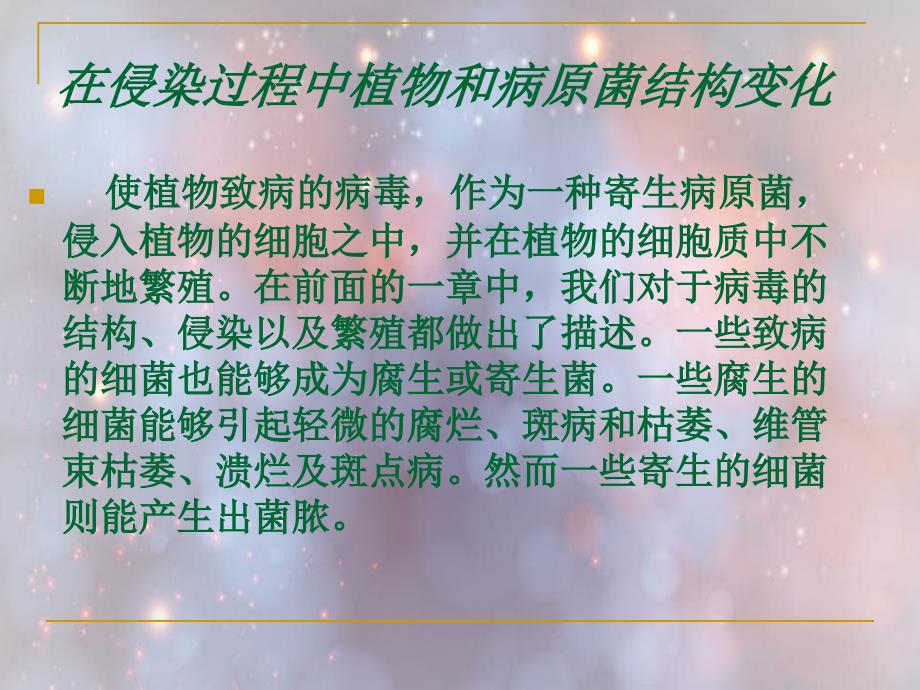 在侵染过程中植物和病原菌结构变化

使植物致病的病毒，作为一种寄生病原菌，侵入植物的细胞之中，并在植物的细胞质中不断地繁殖。在前面的一章中，我们对于病毒的结构、侵染以及繁殖都做出了描述。一些致病的细菌也能够成为腐生或寄生菌。一些腐生的细菌能够引起轻微的腐烂、斑病和枯萎、维管束枯萎、溃烂及斑点病。然而一些寄生的细菌则能产生出菌脓。